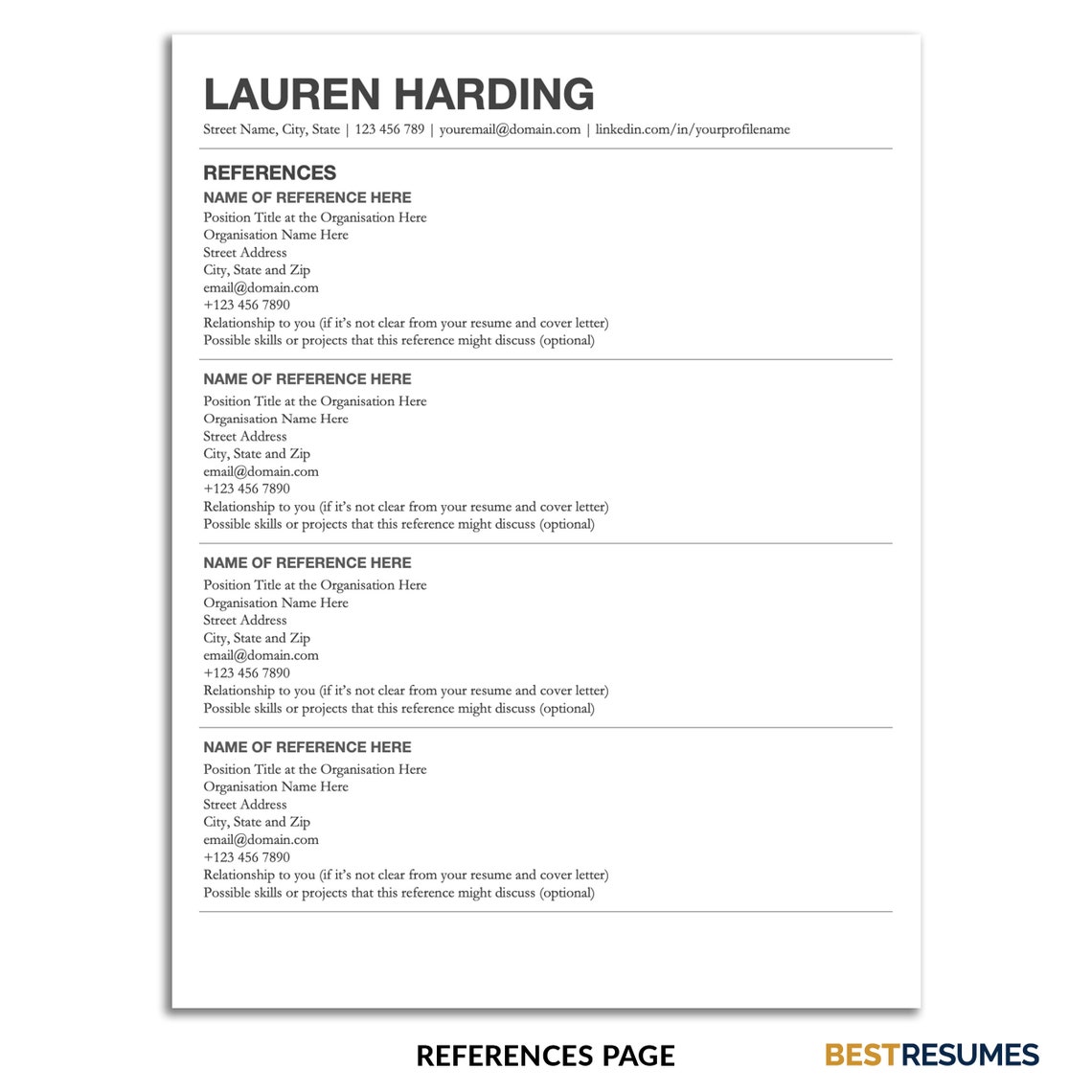 LAUREN HARDING

Street Name, City, State | 123 456 789 | youremail@domain.com | linkedin.com/in/yourprofilename

REFERENCES

NAME OF REFERENCE HERE
Position Title at the Organisation Here
Organisation Name Here
Street Address
City, State and Zip
email@domain.com
+123 456 7890
Relationship to you (if it's not clear from your resume and cover letter)
Possible skills or projects that this reference might discuss (optional)

NAME OF REFERENCE HERE
Position Title at the Organisation Here
Organisation Name Here
Street Address
City, State and Zip
email@domain.com
+123 456 7890
Relationship to you (if it's not clear from your resume and cover letter)
Possible skills or projects that this reference might discuss (optional)

NAME OF REFERENCE HERE
Position Title at the Organisation Here
Organisation Name Here
Street Address
City, State and Zip
email@domain.com
+123 456 7890
Relationship to you (if it's not clear from your resume and cover letter)
Possible skills or projects that this reference might discuss (optional)

NAME OF REFERENCE HERE
Position Title at the Organisation Here
Organisation Name Here
Street Address
City, State and Zip
email@domain.com
+123 456 7890
Relationship to you (if it's not clear from your resume and cover letter)
Possible skills or projects that this reference might discuss (optional)

REFERENCES PAGE

BESTRESUMES